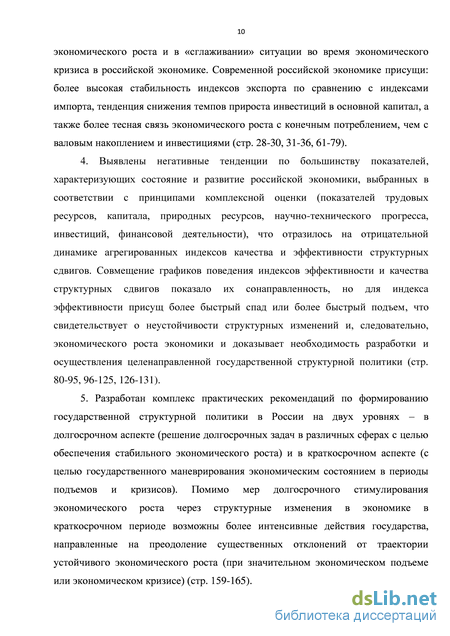 10

экономического роста и в «сглаживании» ситуации во время экономического кризиса в российской экономике. Современной российской экономике присущи: более высокая стабильность индексов экспорта по сравнению с индексами импорта, тенденция снижения темпов прироста инвестиций в основной капитал, а также более тесная связь экономического роста с конечным потреблением, чем с валовым накоплением и инвестициями (стр. 28-30, 31-36, 61-79).

4. Выявлены негативные тенденции по большинству показателей, характеризующих состояние и развитие российской экономики, выбранных в соответствии с принципами комплексной оценки (показателей трудовых ресурсов, капитала, природных ресурсов, научно-технического прогресса, инвестиций, финансовой деятельности), что отразилось на отрицательной динамике агрегированных индексов качества и эффективности структурных сдвигов. Совмещение графиков поведения индексов эффективности и качества структурных сдвигов показало их сонаправленность, но для индекса эффективности присущ более быстрый спад или более быстрый подъем, что свидетельствует о неустойчивости структурных изменений и, следовательно, экономического роста экономики и доказывает необходимость разработки и осуществления целенаправленной государственной структурной политики (стр. 80-95, 96-125, 126-131).

5. Разработан комплекс практических рекомендаций по формированию государственной структурной политики в России на двух уровнях – в долгосрочном аспекте (решение долгосрочных задач в различных сферах с целью обеспечения стабильного экономического роста) и в краткосрочном аспекте (с целью государственного маневрирования экономическим состоянием в периоды подъемов и кризисов). Помимо мер долгосрочного стимулирования экономического роста через структурные изменения в экономике в краткосрочном периоде возможны более интенсивные действия государства, направленные на преодоление существенных отклонений от траектории устойчивого экономического роста (при значительном экономическом подъеме или экономическом кризисе) (стр. 159-165).

dsLib.net
библиотека диссертаций